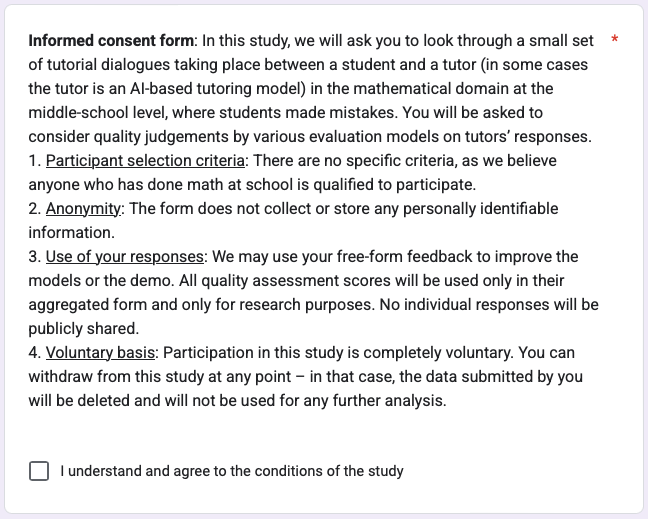 Informed consent form: In this study, we will ask you to look through a small set of tutorial dialogues taking place between a student and a tutor (in some cases the tutor is an AI-based tutoring model) in the mathematical domain at the middle-school level, where students made mistakes. You will be asked to consider quality judgements by various evaluation models on tutors' responses. *
1. Participant selection criteria: There are no specific criteria, as we believe anyone who has done math at school is qualified to participate.
2. Anonymity: The form does not collect or store any personally identifiable information.
3. Use of your responses: We may use your free-form feedback to improve the models or the demo. All quality assessment scores will be used only in their aggregated form and only for research purposes. No individual responses will be publicly shared.
4. Voluntary basis: Participation in this study is completely voluntary. You can withdraw from this study at any point – in that case, the data submitted by you will be deleted and will not be used for any further analysis.

I understand and agree to the conditions of the study